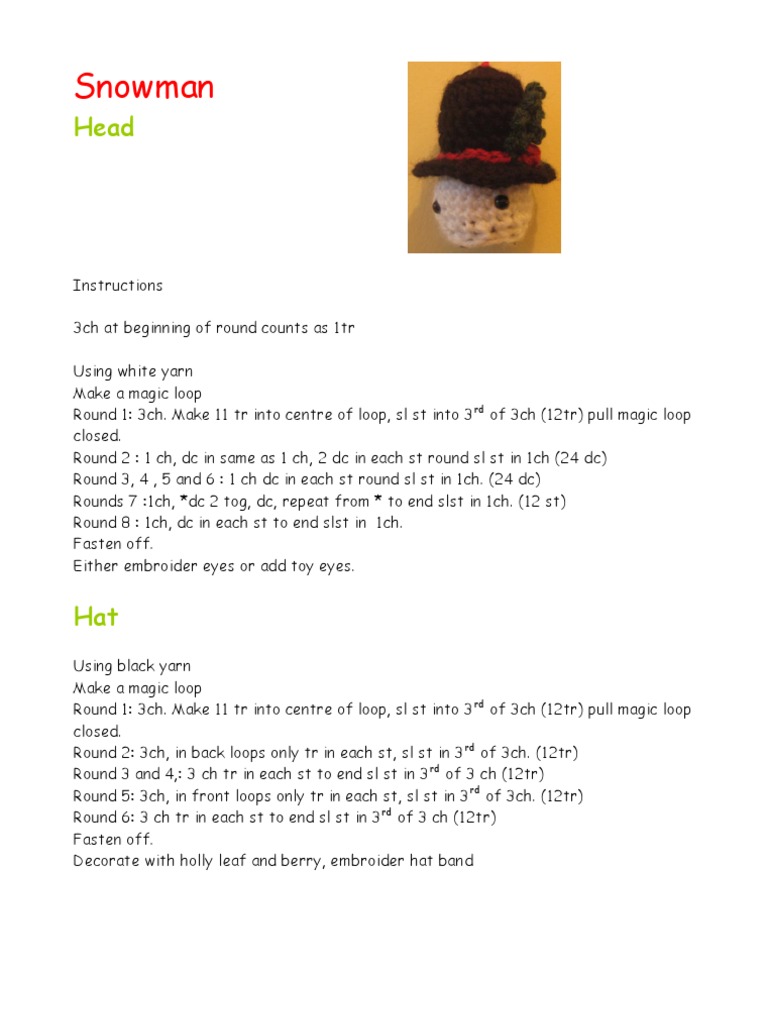 Snowman

Head

Instructions

3ch at beginning of round counts as 1tr

Using white yarn
Make a magic loop
Round 1: 3ch. Make 11 tr into centre of loop, sl st into 3$^{rd}$ of 3ch (12tr) pull magic loop closed.
Round 2 : 1 ch, dc in same as 1 ch, 2 dc in each st round sl st in 1ch (24 dc)
Round 3, 4 , 5 and 6 : 1 ch dc in each st round sl st in 1ch. (24 dc)
Rounds 7 :1ch, *dc 2 tog, dc, repeat from * to end slst in 1ch. (12 st)
Round 8 : 1ch, dc in each st to end slst in 1ch.
Fasten off.
Either embroider eyes or add toy eyes.

Hat

Using black yarn
Make a magic loop
Round 1: 3ch. Make 11 tr into centre of loop, sl st into 3$^{rd}$ of 3ch (12tr) pull magic loop closed.
Round 2: 3ch, in back loops only tr in each st, sl st in 3$^{rd}$ of 3ch. (12tr)
Round 3 and 4,: 3 ch tr in each st to end sl st in 3$^{rd}$ of 3 ch (12tr)
Round 5: 3ch, in front loops only tr in each st, sl st in 3$^{rd}$ of 3ch. (12tr)
Round 6: 3 ch tr in each st to end sl st in 3$^{rd}$ of 3 ch (12tr)
Fasten off.
Decorate with holly leaf and berry, embroider hat band